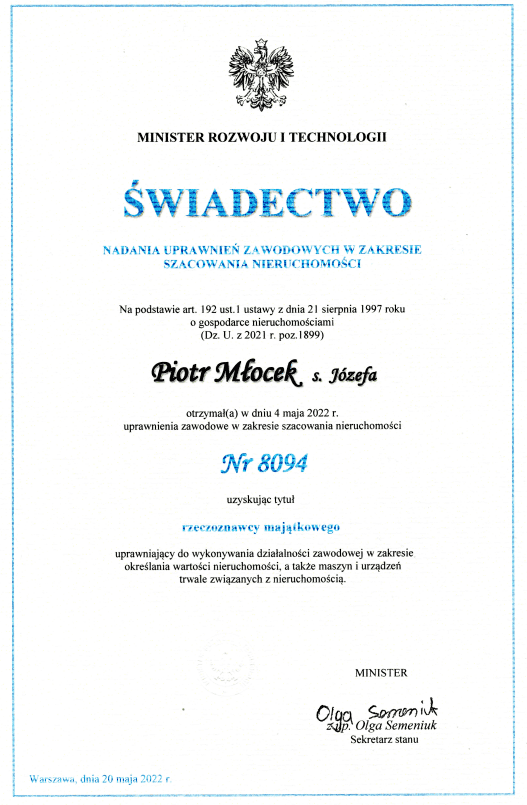 MINISTER ROZWOJU I TECHNOLOGII

ŚWIADECTWO

NADANIA UPRAWNIEŃ ZAWODOWYCH W ZAKRESIE SZACOWANIA NIERUCHOMOŚCI

Na podstawie art. 192 ust.1 ustawy z dnia 21 sierpnia 1997 roku o gospodarce nieruchomościami (Dz. U. z 2021 r. poz.1899)

Piotr Młocek s. Józefa

otrzymał(a) w dniu 4 maja 2022 r. uprawnienia zawodowe w zakresie szacowania nieruchomości

Nr 8094

uzyskując tytuł

rzeczoznawcy majątkowego

uprawniający do wykonywania działalności zawodowej w zakresie określania wartości nieruchomości, a także maszyn i urządzeń trwale związanych z nieruchomością.

MINISTER

Olga Semeniuk
z up. Olga Semeniuk
Sekretarz stanu

Warszawa, dnia 20 maja 2022 r.